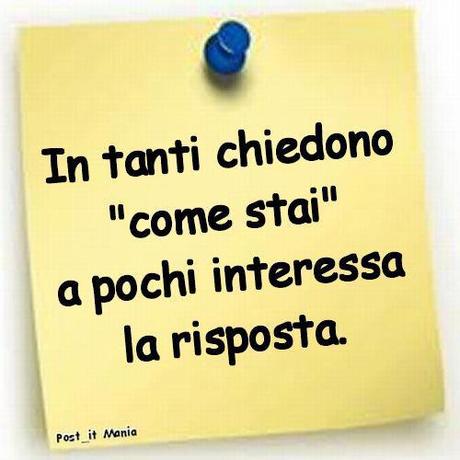 In tanti chiedono "come stai" a pochi interessa la risposta.

Post_it Mania